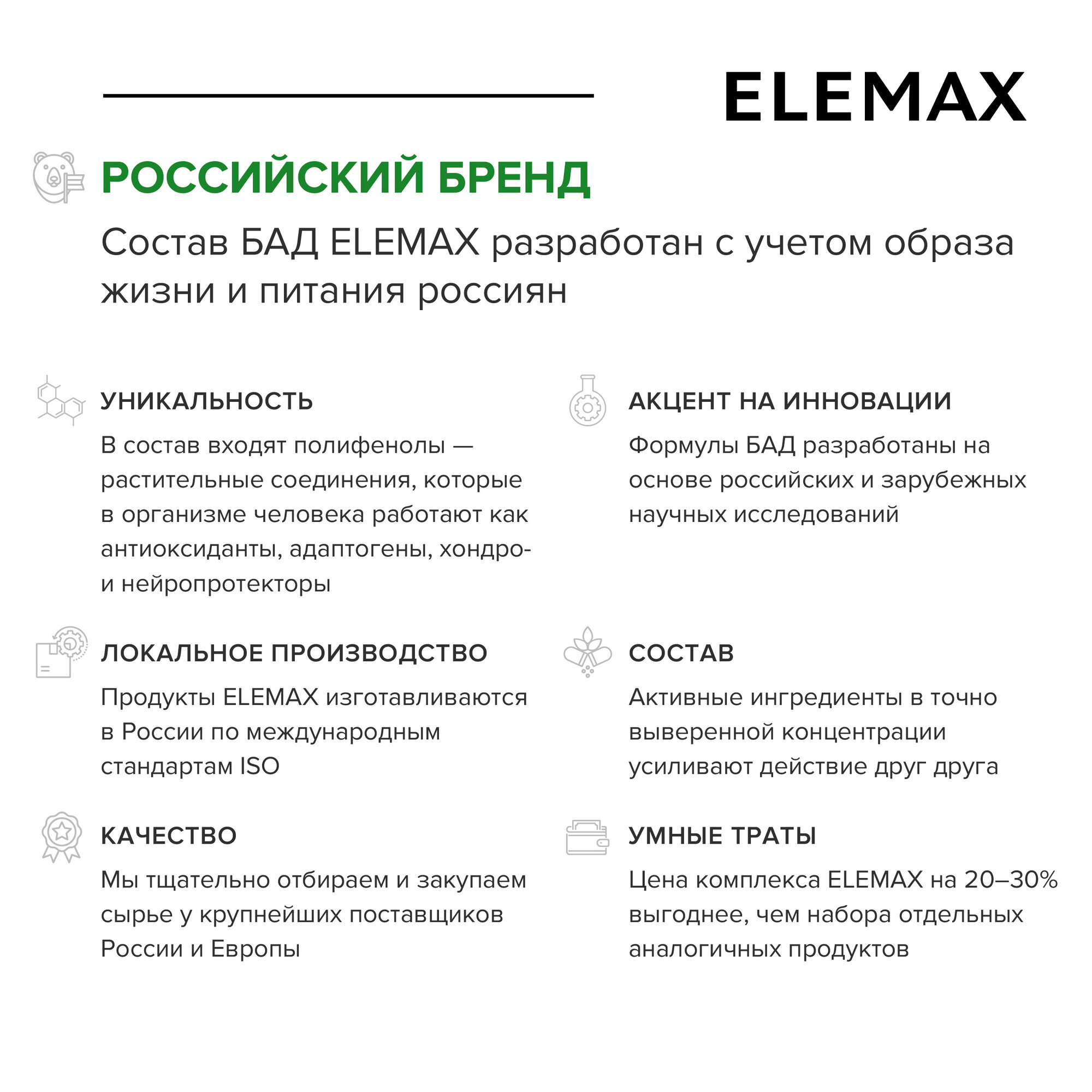 ELEMAX

РОССИЙСКИЙ БРЕНД

Состав БАД ELEMAX разработан с учетом образа жизни и питания россиян

УНИКАЛЬНОСТЬ

В состав входят полифенолы — растительные соединения, которые в организме человека работают как антиоксиданты, адаптогены, хондро- и нейропротекторы

ЛОКАЛЬНОЕ ПРОИЗВОДСТВО

Продукты ELEMAX изготавливаются в России по международным стандартам ISO

КАЧЕСТВО

Мы тщательно отбираем и закупаем сырье у крупнейших поставщиков России и Европы

АКЦЕНТ НА ИННОВАЦИИ

Формулы БАД разработаны на основе российских и зарубежных научных исследований

СОСТАВ

Активные ингредиенты в точно выверенной концентрации усиливают действие друг друга

УМНЫЕ ТРАТЫ

Цена комплекса ELEMAX на 20–30% выгоднее, чем набора отдельных аналогичных продуктов